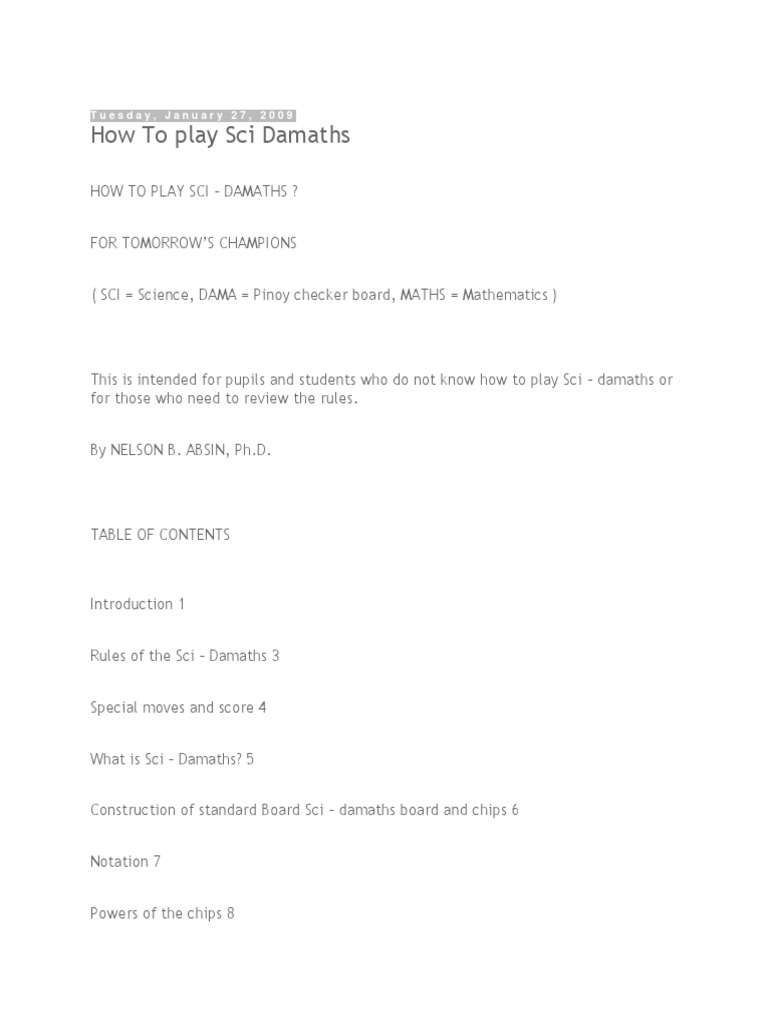 Tuesday, January 27, 2009

How To play Sci Damaths

HOW TO PLAY SCI – DAMATHS ?

FOR TOMORROW'S CHAMPIONS

( SCI = Science, DAMA = Pinoy checker board, MATHS = Mathematics )

This is intended for pupils and students who do not know how to play Sci – damaths or for those who need to review the rules.

By NELSON B. ABSIN, Ph.D.

TABLE OF CONTENTS

Introduction 1

Rules of the Sci – Damaths 3

Special moves and score 4

What is Sci – Damaths? 5

Construction of standard Board Sci – damaths board and chips 6

Notation 7

Powers of the chips 8